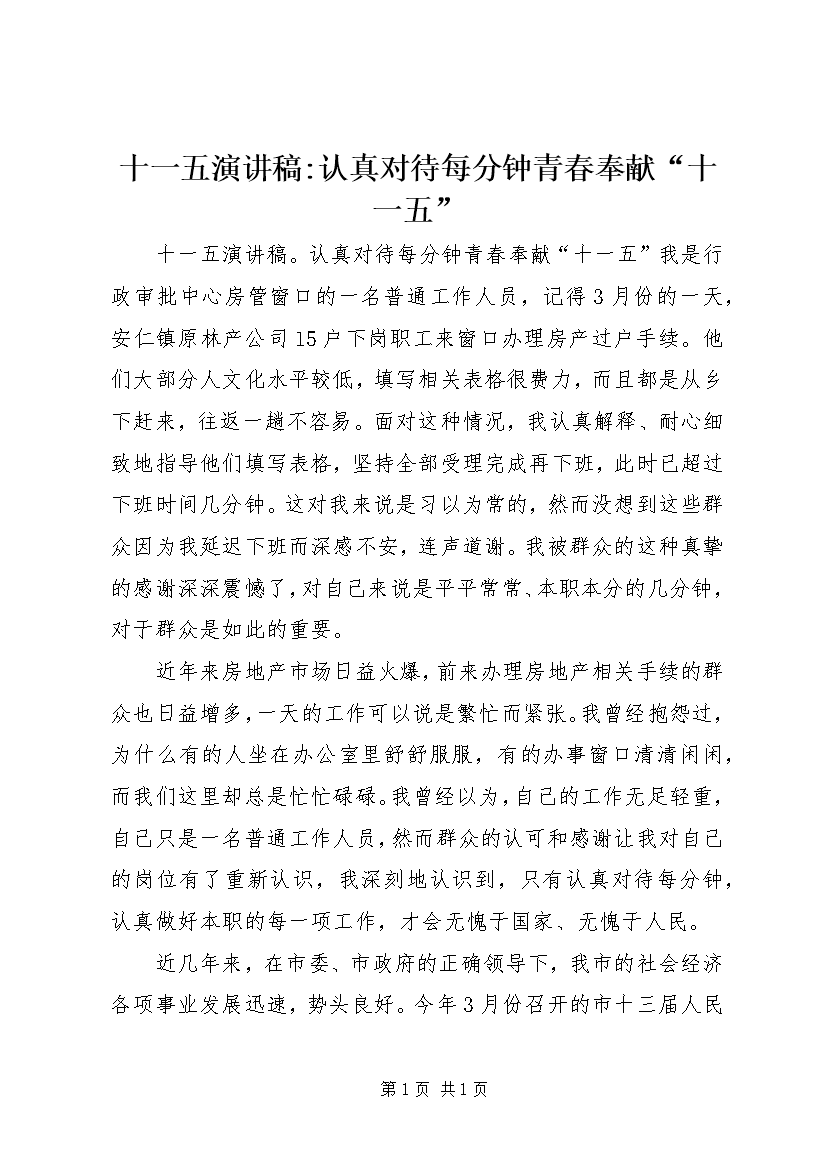 十一五演讲稿:认真对待每分钟青春奉献“十一五”

十一五演讲稿。认真对待每分钟青春奉献“十一五”我是行政审批中心房管窗口的一名普通工作人员，记得3月份的一天，安仁镇原林产公司15户下岗职工来窗口办理房产过户手续。他们大部分人文化水平较低，填写相关表格很费力，而且都是从乡下赶来，往返一趟不容易。面对这种情况，我认真解释、耐心细致地指导他们填写表格，坚持全部受理完成再下班，此时已超过下班时间几分钟。这对我来说是习以为常的，然而没想到这些群众因为我延迟下班而深感不安，连声道谢。我被群众的这种真挚的感谢深深震憾了，对自己来说是平平常常、本职本分的几分钟，对于群众是如此的重要。

近年来房地产市场日益火爆，前来办理房地产相关手续的群众也日益增多，一天的工作可以说是繁忙而紧张。我曾经抱怨过，为什么有的人坐在办公室里舒舒服服，有的办事窗口清清闲闲，而我们这里却总是忙忙碌碌。我曾经以为，自己的工作无足轻重，自己只是一名普通工作人员，然而群众的认可和感谢让我对自己的岗位有了重新认识，我深刻地认识到，只有认真对待每分钟，认真做好本职的每一项工作，才会无愧于国家、无愧于人民。

近几年来，在市委、市政府的正确领导下，我市的社会经济各项事业发展迅速，势头良好。今年3月份召开的市十三届人民

第1页 共1页